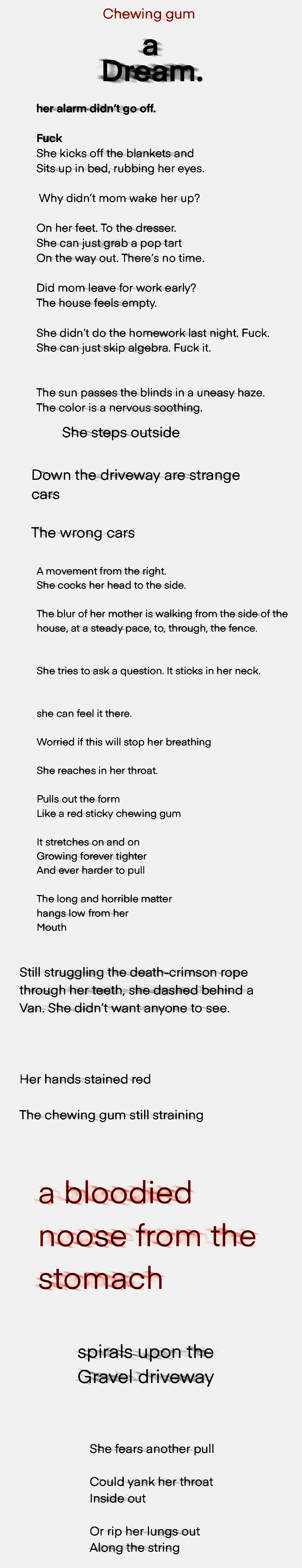 Chewing gum

a
Dream.

her alarm didn't go off.

Fuck
She kicks off the blankets and
Sits up in bed, rubbing her eyes.

Why didn't mom wake her up?

On her feet. To the dresser.
She can just grab a pop tart
On the way out. There's no time.

Did mom leave for work early?
The house feels empty.

She didn't do the homework last night. Fuck.
She can just skip algebra. Fuck it.

The sun passes the blinds in a uneasy haze.
The color is a nervous soothing.

She steps outside

Down the driveway are strange cars

The wrong cars

A movement from the right.
She cocks her head to the side.

The blur of her mother is walking from the side of the house, at a steady pace, to, through, the fence.

She tries to ask a question. It sticks in her neck.

she can feel it there.

Worried if this will stop her breathing

She reaches in her throat.

Pulls out the form
Like a red sticky chewing gum

It stretches on and on
Growing forever tighter
And ever harder to pull

The long and horrible matter
hangs low from her
Mouth

Still struggling the death-crimson rope through her teeth, she dashed behind a Van. She didn't want anyone to see.

Her hands stained red

The chewing gum still straining

a bloodied
noose from the
stomach

spirals upon the
Gravel driveway

She fears another pull

Could yank her throat
Inside out

Or rip her lungs out
Along the string